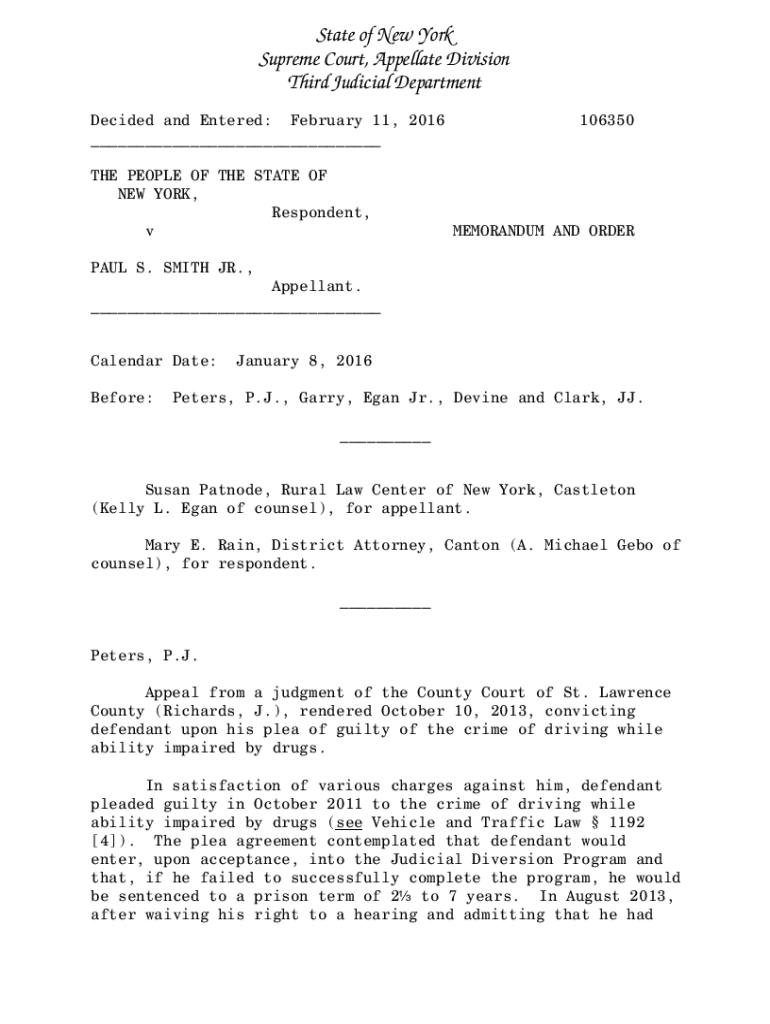 State of New York
Supreme Court, Appellate Division
Third Judicial Department

Decided and Entered: February 11, 2016 106350

________________________________

THE PEOPLE OF THE STATE OF NEW YORK,
Respondent,
v MEMORANDUM AND ORDER

PAUL S. SMITH JR.,
Appellant.
________________________________

Calendar Date: January 8, 2016

Before: Peters, P.J., Garry, Egan Jr., Devine and Clark, JJ.

__________

Susan Patnode, Rural Law Center of New York, Castleton (Kelly L. Egan of counsel), for appellant.

Mary E. Rain, District Attorney, Canton (A. Michael Gebo of counsel), for respondent.

__________

Peters, P.J.

Appeal from a judgment of the County Court of St. Lawrence County (Richards, J.), rendered October 10, 2013, convicting defendant upon his plea of guilty of the crime of driving while ability impaired by drugs.

In satisfaction of various charges against him, defendant pleaded guilty in October 2011 to the crime of driving while ability impaired by drugs (see Vehicle and Traffic Law § 1192 [4]). The plea agreement contemplated that defendant would enter, upon acceptance, into the Judicial Diversion Program and that, if he failed to successfully complete the program, he would be sentenced to a prison term of 2⅓ to 7 years. In August 2013, after waiving his right to a hearing and admitting that he had